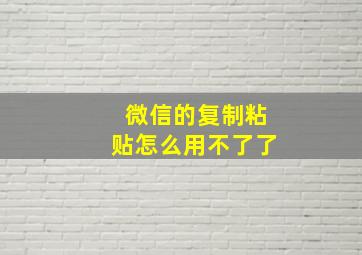 微信的复制粘贴怎么用不了了